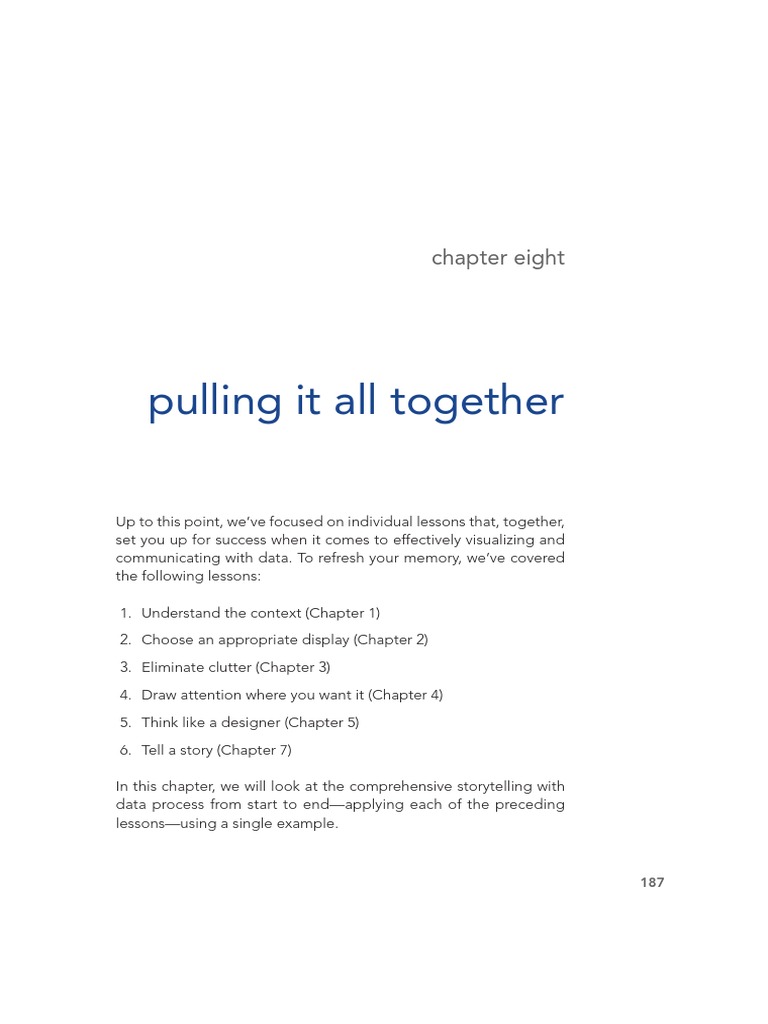 chapter eight

pulling it all together

Up to this point, we've focused on individual lessons that, together, set you up for success when it comes to effectively visualizing and communicating with data. To refresh your memory, we've covered the following lessons:

1. Understand the context (Chapter 1)
2. Choose an appropriate display (Chapter 2)
3. Eliminate clutter (Chapter 3)
4. Draw attention where you want it (Chapter 4)
5. Think like a designer (Chapter 5)
6. Tell a story (Chapter 7)

In this chapter, we will look at the comprehensive storytelling with data process from start to end—applying each of the preceding lessons—using a single example.

187